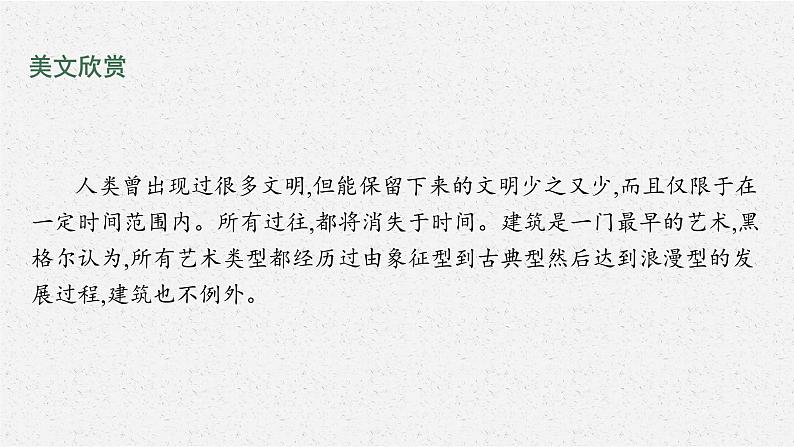 美文欣赏

人类曾出现过很多文明,但能保留下来的文明少之又少,而且仅限于在一定时间范围内。所有过往,都将消失于时间。建筑是一门最早的艺术,黑格尔认为,所有艺术类型都经历过由象征型到古典型然后达到浪漫型的发展过程,建筑也不例外。